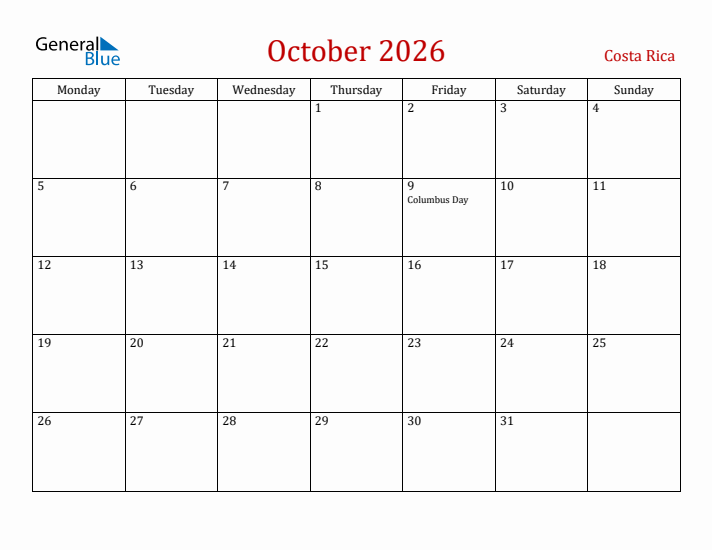 General Blue

October 2026

Costa Rica

| Monday | Tuesday | Wednesday | Thursday | Friday | Saturday | Sunday |
|---|---|---|---|---|---|---|
| | | | 1 | 2 | 3 | 4 |
| 5 | 6 | 7 | 8 | 9 Columbus Day | 10 | 11 |
| 12 | 13 | 14 | 15 | 16 | 17 | 18 |
| 19 | 20 | 21 | 22 | 23 | 24 | 25 |
| 26 | 27 | 28 | 29 | 30 | 31 | |